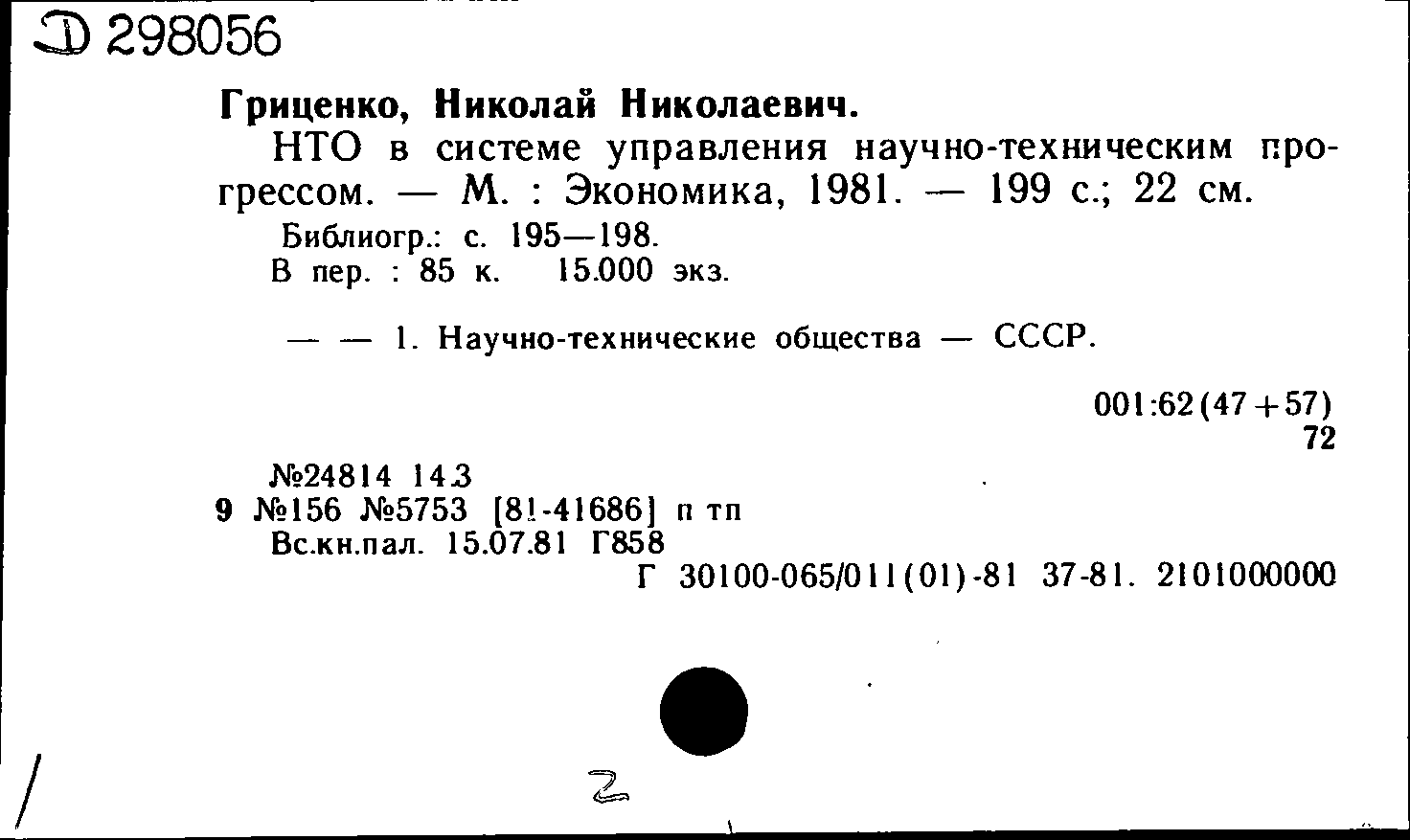 Д 298056

Гриценко, Николай Николаевич.

НТО в системе управления научно-техническим прогрессом. — М. : Экономика, 1981. — 199 с.; 22 см.

Библиогр.: с. 195—198.
В пер. : 85 к. 15.000 экз.

— — 1. Научно-технические общества — СССР.

001:62(47+57)
72

№24814 14.3
9 №156 №5753 [81-41686] п тп
Вс.кн.пал. 15.07.81 Г858
Г 30100-065/011(01)-81 37-81. 2101000000

2